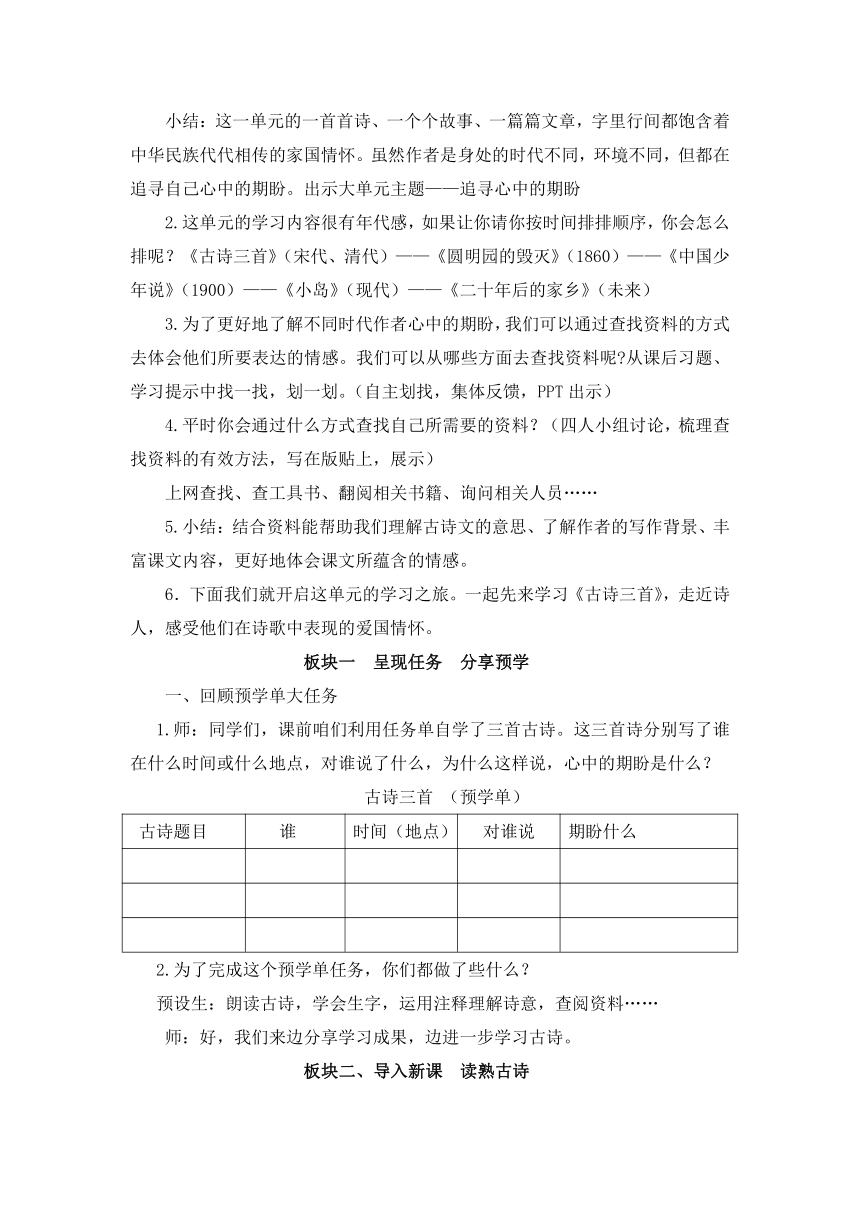 小结：这一单元的一首首诗、一个个故事、一篇篇文章，字里行间都饱含着中华民族代代相传的家国情怀。虽然作者是身处的时代不同，环境不同，但都在追寻自己心中的期盼。出示大单元主题——追寻心中的期盼

2.这单元的学习内容很有年代感，如果让你请你按时间排排顺序，你会怎么排呢？《古诗三首》（宋代、清代）——《圆明园的毁灭》（1860）——《中国少年说》（1900）——《小岛》（现代）——《二十年后的家乡》（未来）

3.为了更好地了解不同时代作者心中的期盼，我们可以通过查找资料的方式去体会他们所要表达的情感。我们可以从哪些方面去查找资料呢?从课后习题、学习提示中找一找，划一划。（自主划找，集体反馈，PPT 出示）

4.平时你会通过什么方式查找自己所需要的资料？（四人小组讨论，梳理查找资料的有效方法，写在版贴上，展示）

上网查找、查工具书、翻阅相关书籍、询问相关人员……

5.小结：结合资料能帮助我们理解古诗文的意思、了解作者的写作背景、丰富课文内容，更好地体会课文所蕴含的情感。

6．下面我们就开启这单元的学习之旅。一起先来学习《古诗三首》，走近诗人，感受他们在诗歌中表现的爱国情怀。

板块一　呈现任务　分享预学

一、回顾预学单大任务

1.师：同学们，课前咱们利用任务单自学了三首古诗。这三首诗分别写了谁在什么时间或什么地点，对谁说了什么，为什么这样说，心中的期盼是什么？

古诗三首　（预学单）

| 古诗题目 | 谁 | 时间（地点） | 对谁说 | 期盼什么 |
|---|---|---|---|---|
| | | | | |
| | | | | |
| | | | | |

2.为了完成这个预学单任务，你们都做了些什么？

预设生：朗读古诗，学会生字，运用注释理解诗意，查阅资料……

师：好，我们来边分享学习成果，边进一步学习古诗。

板块二、导入新课　读熟古诗